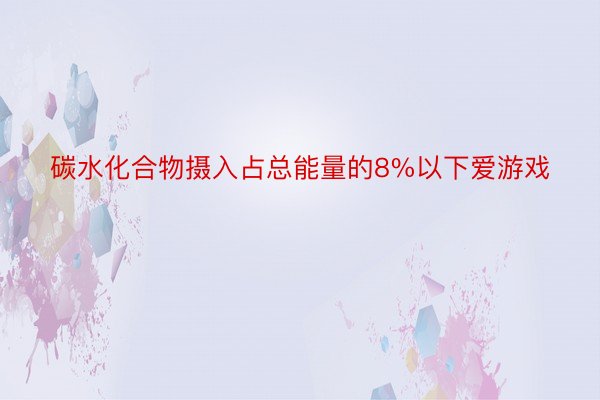 碳水化合物摄入占总能量的8%以下爱游戏